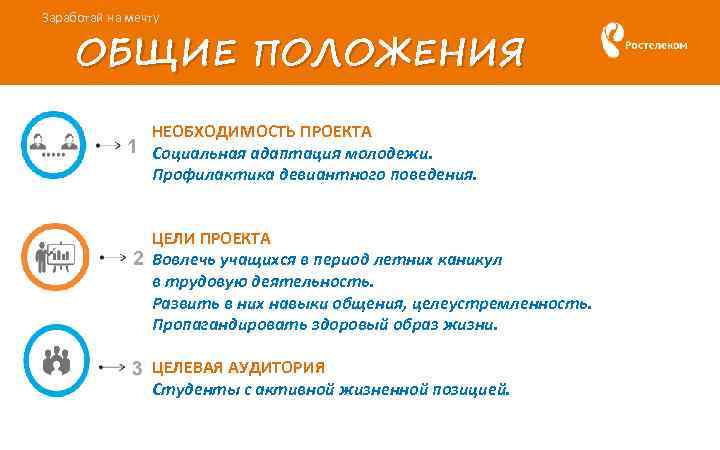 Заработай на мечту

ОБЩИЕ ПОЛОЖЕНИЯ

Ростелеком

1
НЕОБХОДИМОСТЬ ПРОЕКТА
Социальная адаптация молодежи.
Профилактика девиантного поведения.

2
ЦЕЛИ ПРОЕКТА
Вовлечь учащихся в период летних каникул в трудовую деятельность.
Развить в них навыки общения, целеустремленность.
Пропагандировать здоровый образ жизни.

3
ЦЕЛЕВАЯ АУДИТОРИЯ
Студенты с активной жизненной позицией.